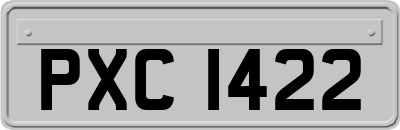 PXC 1422